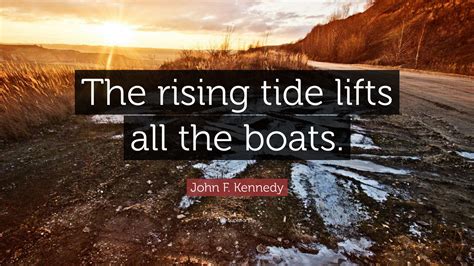 The rising tide lifts all the boats.

John F. Kennedy